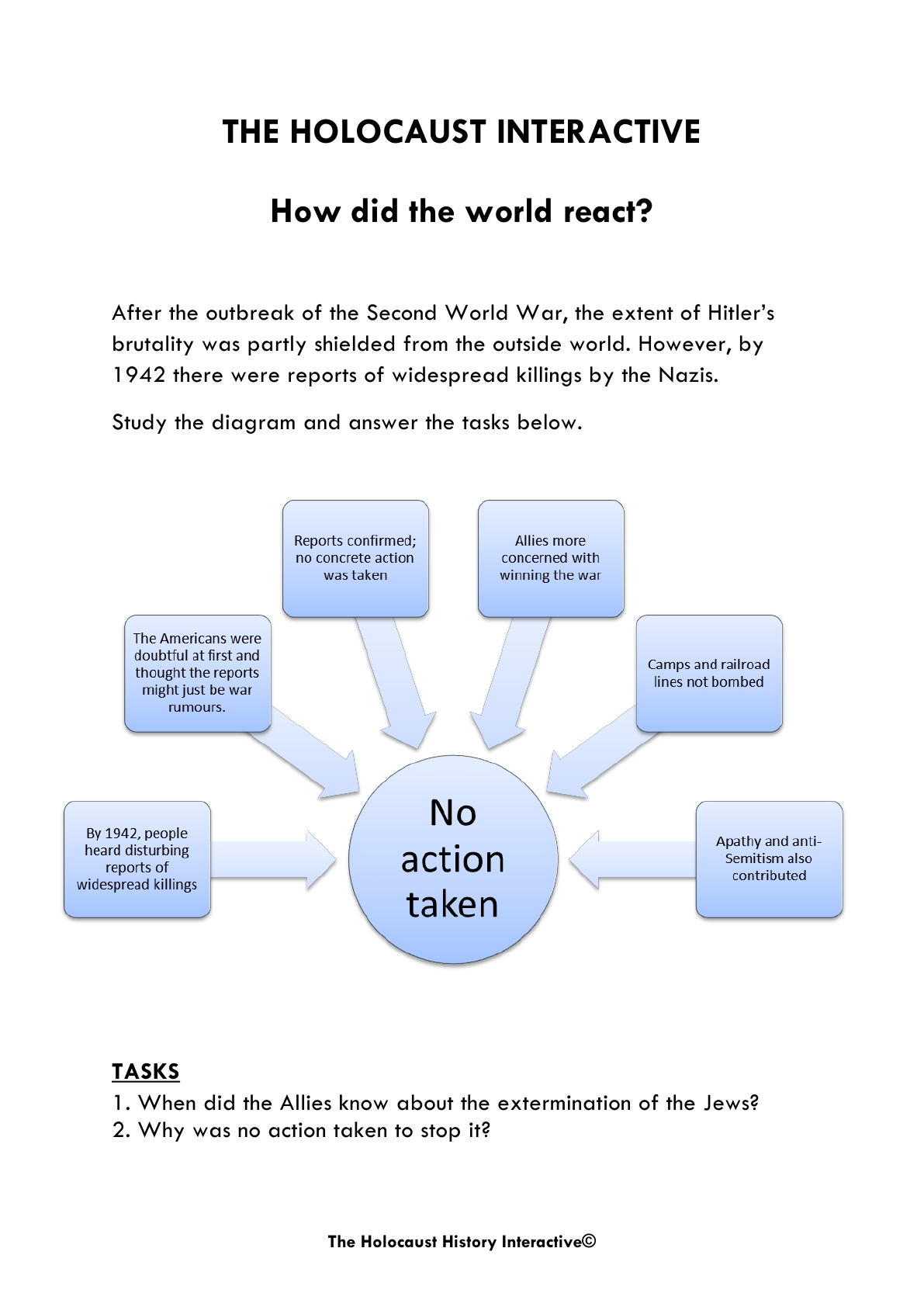 THE HOLOCAUST INTERACTIVE

How did the world react?

After the outbreak of the Second World War, the extent of Hitler's brutality was partly shielded from the outside world. However, by 1942 there were reports of widespread killings by the Nazis.

Study the diagram and answer the tasks below.

Reports confirmed; no concrete action was taken

Allies more concerned with winning the war

The Americans were doubtful at first and thought the reports might just be war rumours.

Camps and railroad lines not bombed

By 1942, people heard disturbing reports of widespread killings

No action taken

Apathy and anti-Semitism also contributed

TASKS
1. When did the Allies know about the extermination of the Jews?
2. Why was no action taken to stop it?

The Holocaust History Interactive©